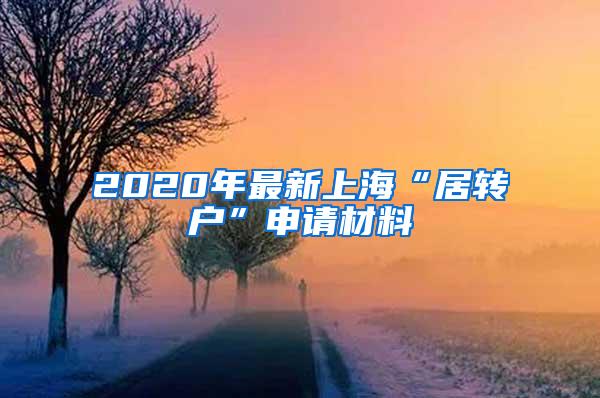 2020年最新上海“居转户”申请材料